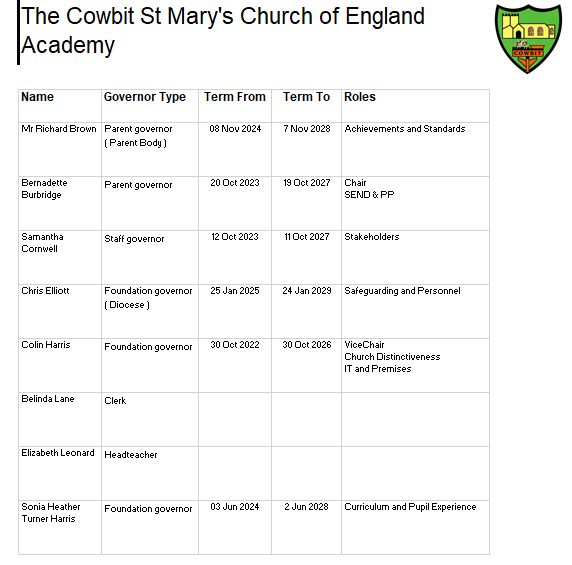 The Cowbit St Mary's Church of England Academy

COWBIT

| Name | Governor Type | Term From | Term To | Roles |
|---|---|---|---|---|
| Mr Richard Brown | Parent governor ( Parent Body ) | 08 Nov 2024 | 7 Nov 2028 | Achievements and Standards |
| Bernadette Burbridge | Parent governor | 20 Oct 2023 | 19 Oct 2027 | Chair SEND & PP |
| Samantha Cornwell | Staff governor | 12 Oct 2023 | 11 Oct 2027 | Stakeholders |
| Chris Elliott | Foundation governor ( Diocese ) | 25 Jan 2025 | 24 Jan 2029 | Safeguarding and Personnel |
| Colin Harris | Foundation governor | 30 Oct 2022 | 30 Oct 2026 | ViceChair Church Distinctiveness IT and Premises |
| Belinda Lane | Clerk | | | |
| Elizabeth Leonard | Headteacher | | | |
| Sonia Heather Turner Harris | Foundation governor | 03 Jun 2024 | 2 Jun 2028 | Curriculum and Pupil Experience |